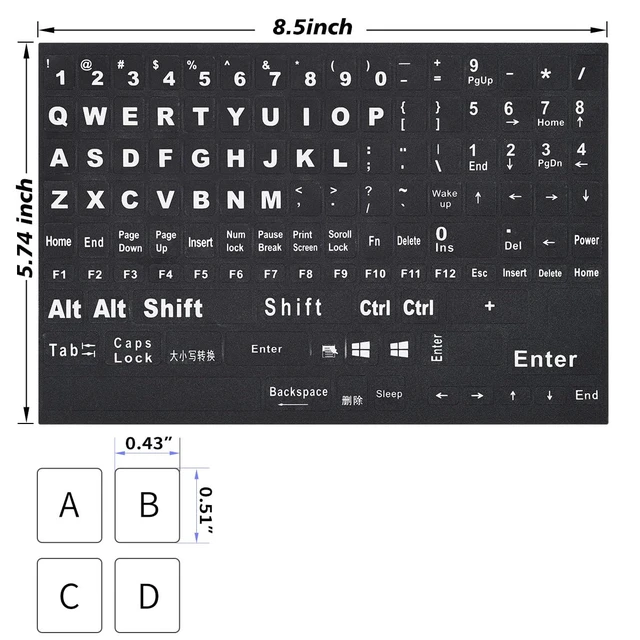 8.5inch

5.74 inch

! 1 @ 2 # 3 $ 4 % 5 ^ 6 & 7 * 8 ( 9 ) 0 — - + = 9 PgUp - * /

Q W E R T Y U I O P { [ } ] 5 6 → 7 Home 8 ↑

A S D F G H J K L : ; " ' | \ 1 End 2 ↓ 3 PgDn 4 ←

Z X C V B N M < , > . ? / ~ ` Wake up ↑ ← → ↓

Home End Page Down Page Up Insert Num lock Pause Break Print Screen Soroll Lock Fn Delete 0 Ins . Del ← Power

F1 F2 F3 F4 F5 F6 F7 F8 F9 F10 F11 F12 Esc Insert Delete Home

Alt Alt Shift Shift Ctrl Ctrl +

Tab Caps Lock 大小写转换 Enter Enter Enter

Backspace 删除 Sleep ← → ↑ ↓ End

0.43"

0.51"

A B

C D